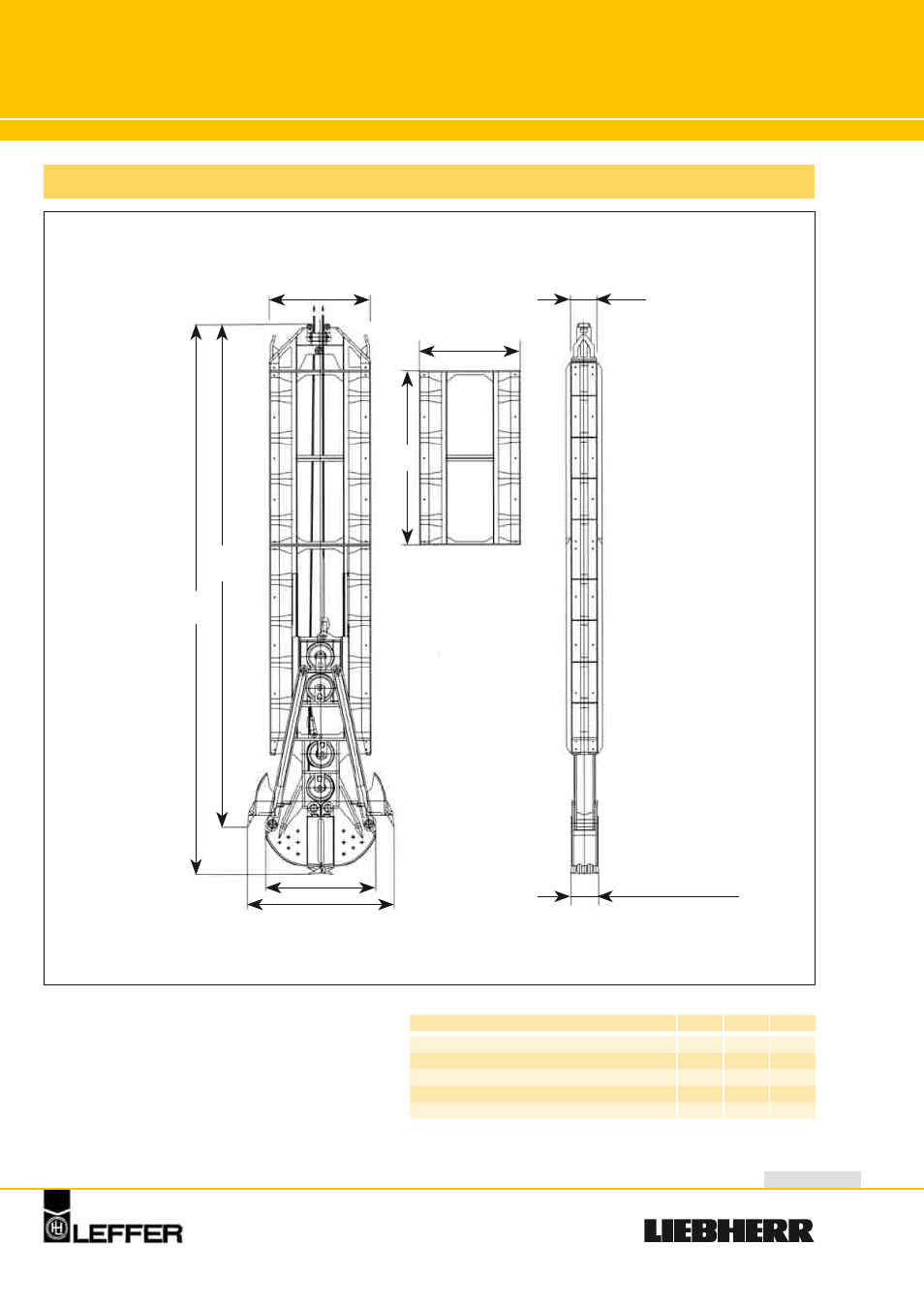 LEFFER

LIEBHERR